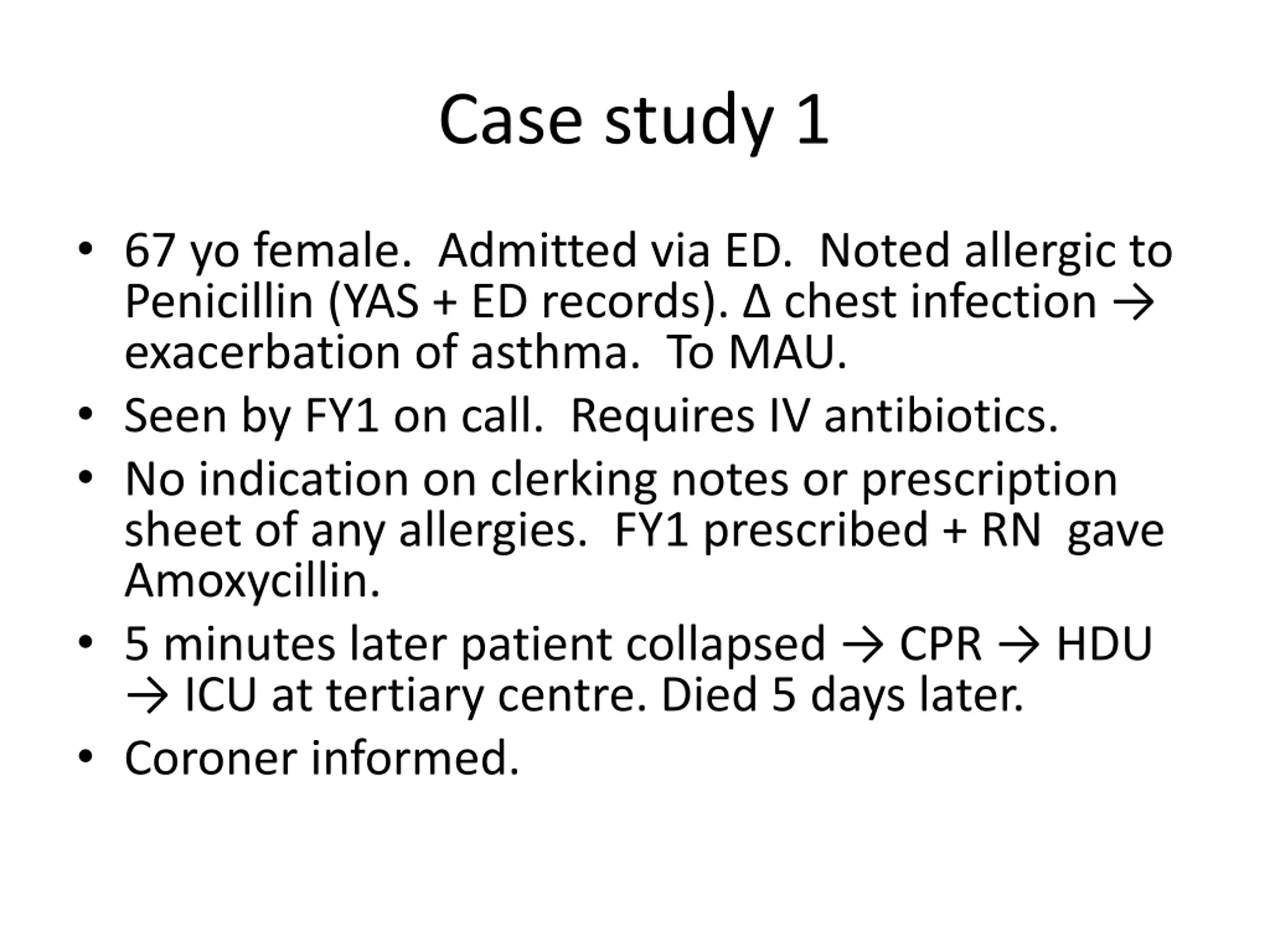 Case study 1

• 67 yo female. Admitted via ED. Noted allergic to Penicillin (YAS + ED records). Δ chest infection → exacerbation of asthma. To MAU.
• Seen by FY1 on call. Requires IV antibiotics.
• No indication on clerking notes or prescription sheet of any allergies. FY1 prescribed + RN gave Amoxycillin.
• 5 minutes later patient collapsed → CPR → HDU → ICU at tertiary centre. Died 5 days later.
• Coroner informed.